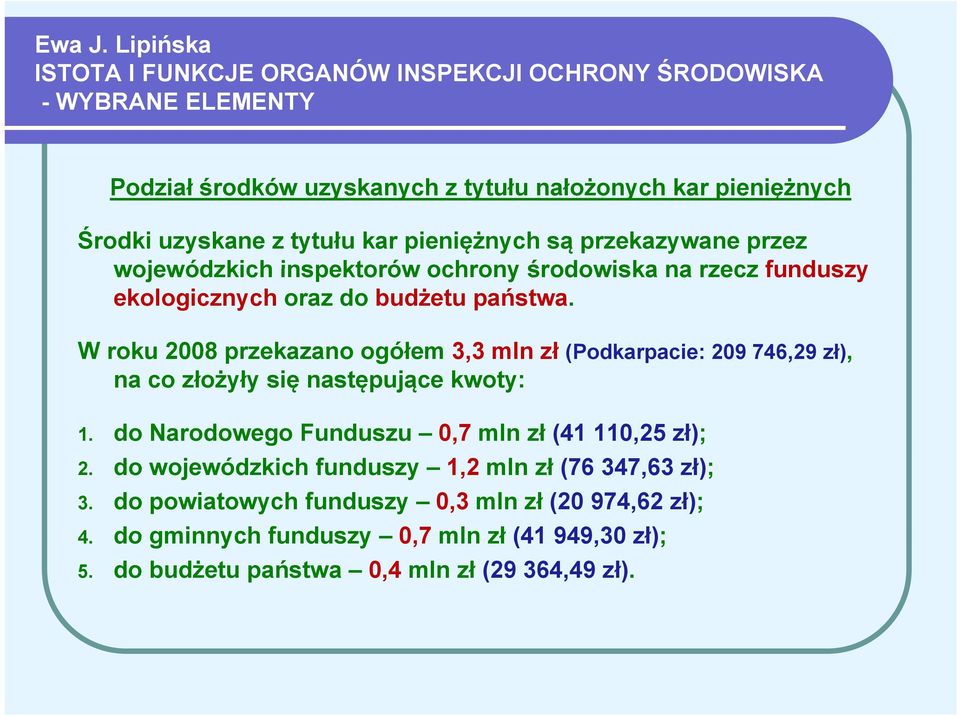 Ewa J. Lipińska
ISTOTA I FUNKCJE ORGANÓW INSPEKCJI OCHRONY ŚRODOWISKA - WYBRANE ELEMENTY

Podział środków uzyskanych z tytułu nałożonych kar pieniężnych

Środki uzyskane z tytułu kar pieniężnych są przekazywane przez wojewódzkich inspektorów ochrony środowiska na rzecz funduszy ekologicznych oraz do budżetu państwa.

W roku 2008 przekazano ogółem 3,3 mln zł (Podkarpacie: 209 746,29 zł), na co złożyły się następujące kwoty:

1. do Narodowego Funduszu – 0,7 mln zł (41 110,25 zł);
2. do wojewódzkich funduszy – 1,2 mln zł (76 347,63 zł);
3. do powiatowych funduszy – 0,3 mln zł (20 974,62 zł);
4. do gminnych funduszy – 0,7 mln zł (41 949,30 zł);
5. do budżetu państwa – 0,4 mln zł (29 364,49 zł).